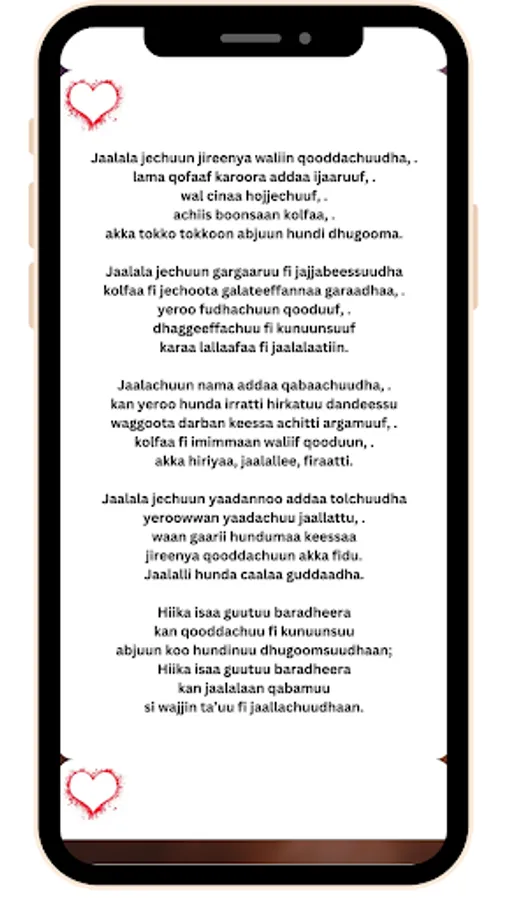 Jaalala jechuun jireenya waliin qooddachuudha, .
lama qofaaf karoora addaa ijaaruuf, .
wal cinaa hojjechuuf, .
achiis boonsaan kolfaa, .
akka tokko tokkoon abjuun hundi dhugooma.

Jaalala jechuun gargaaruu fi jajjabeessuudha
kolfaa fi jechoota galateeffannaa garaadhaa, .
yeroo fudhachuun qooduuf, .
dhaggeeffachuu fi kunuunsuuf
karaa lallaafaa fi jaalalaatiin.

Jaalachuun nama addaa qabaachuudha, .
kan yeroo hunda irratti hirkatuu dandeessu
waggoota darban keessa achitti argamuuf, .
kolfaa fi imimmaan waliif qooduun, .
akka hiriyaa, jaalallee, firaatti.

Jaalala jechuun yaadannoo addaa tolchuudha
yeroowwan yaadachuu jaallattu, .
waan gaarii hundumaa keessaa
jireenya qooddachuun akka fidu.
Jaalalli hunda caalaa guddaadha.

Hiika isaa guutuu baradheera
kan qooddachuu fi kunuunsuu
abjuun koo hundinuu dhugoomsuudhaan;
Hiika isaa guutuu baradheera
kan jaalalaan qabamuu
si wajjin ta'uu fi jaallachuudhaan.